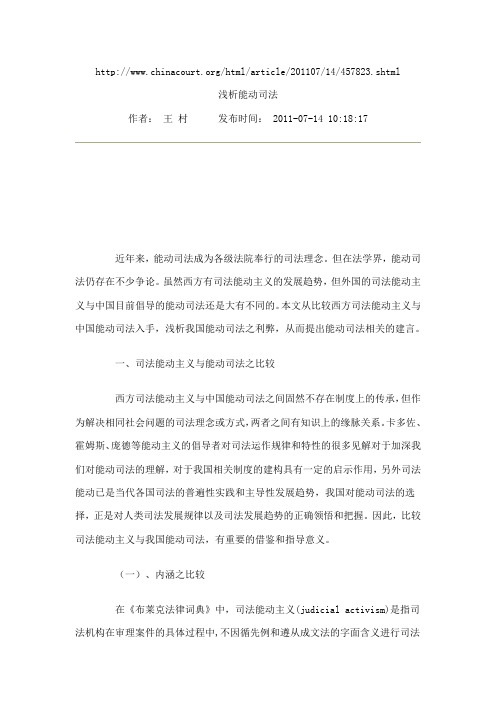 http://www.chinacourt.org/html/article/201107/14/457823.shtml

浅析能动司法

作者： 王 村　　发布时间： 2011-07-14 10:18:17

近年来，能动司法成为各级法院奉行的司法理念。但在法学界，能动司法仍存在不少争论。虽然西方有司法能动主义的发展趋势，但外国的司法能动主义与中国目前倡导的能动司法还是大有不同的。本文从比较西方司法能动主义与中国能动司法入手，浅析我国能动司法之利弊，从而提出能动司法相关的建言。

一、司法能动主义与能动司法之比较

西方司法能动主义与中国能动司法之间固然不存在制度上的传承，但作为解决相同社会问题的司法理念或方式，两者之间有知识上的缘脉关系。卡多佐、霍姆斯、庞德等能动主义的倡导者对司法运作规律和特性的很多见解对于加深我们对能动司法的理解，对于我国相关制度的建构具有一定的启示作用，另外司法能动已是当代各国司法的普遍性实践和主导性发展趋势，我国对能动司法的选择，正是对人类司法发展规律以及司法发展趋势的正确领悟和把握。因此，比较司法能动主义与我国能动司法，有重要的借鉴和指导意义。

（一）、内涵之比较

在《布莱克法律词典》中，司法能动主义(judicial activism)是指司法机构在审理案件的具体过程中，不因循先例和遵从成文法的字面含义进行司法